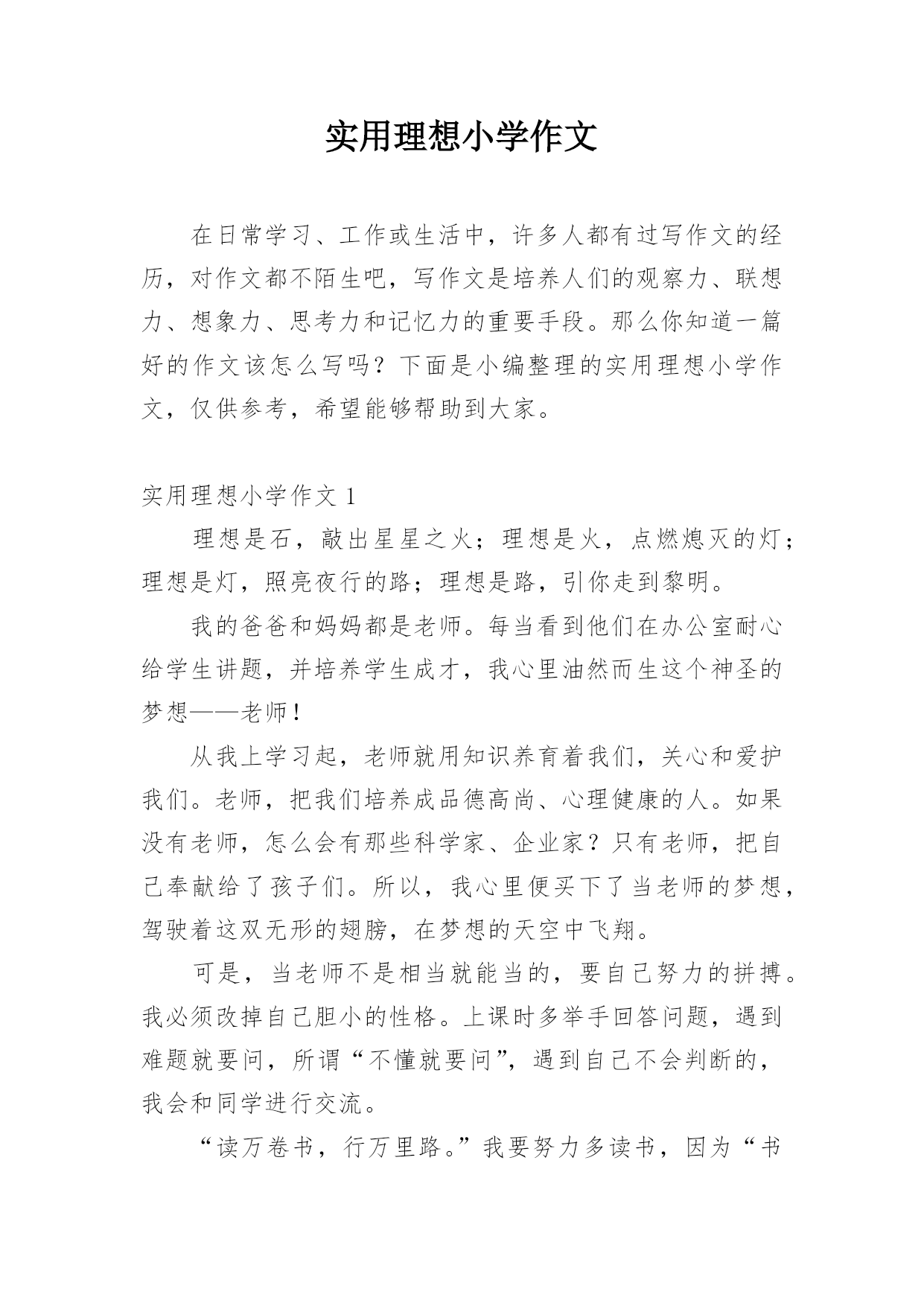 实用理想小学作文

在日常学习、工作或生活中，许多人都有过写作文的经历，对作文都不陌生吧，写作文是培养人们的观察力、联想力、想象力、思考力和记忆力的重要手段。那么你知道一篇好的作文该怎么写吗？下面是小编整理的实用理想小学作文，仅供参考，希望能够帮助到大家。

实用理想小学作文 1

理想是石，敲出星星之火；理想是火，点燃熄灭的灯；理想是灯，照亮夜行的路；理想是路，引你走到黎明。

我的爸爸和妈妈都是老师。每当看到他们在办公室耐心给学生讲题，并培养学生成才，我心里油然而生这个神圣的梦想——老师！

从我上学习起，老师就用知识养育着我们，关心和爱护我们。老师，把我们培养成品德高尚、心理健康的人。如果没有老师，怎么会有那些科学家、企业家？只有老师，把自己奉献给了孩子们。所以，我心里便买下了当老师的梦想，驾驶着这双无形的翅膀，在梦想的天空中飞翔。

可是，当老师不是相当就能当的，要自己努力的拼搏。我必须改掉自己胆小的性格。上课时多举手回答问题，遇到难题就要问，所谓“不懂就要问”，遇到自己不会判断的，我会和同学进行交流。

“读万卷书，行万里路。”我要努力多读书，因为“书